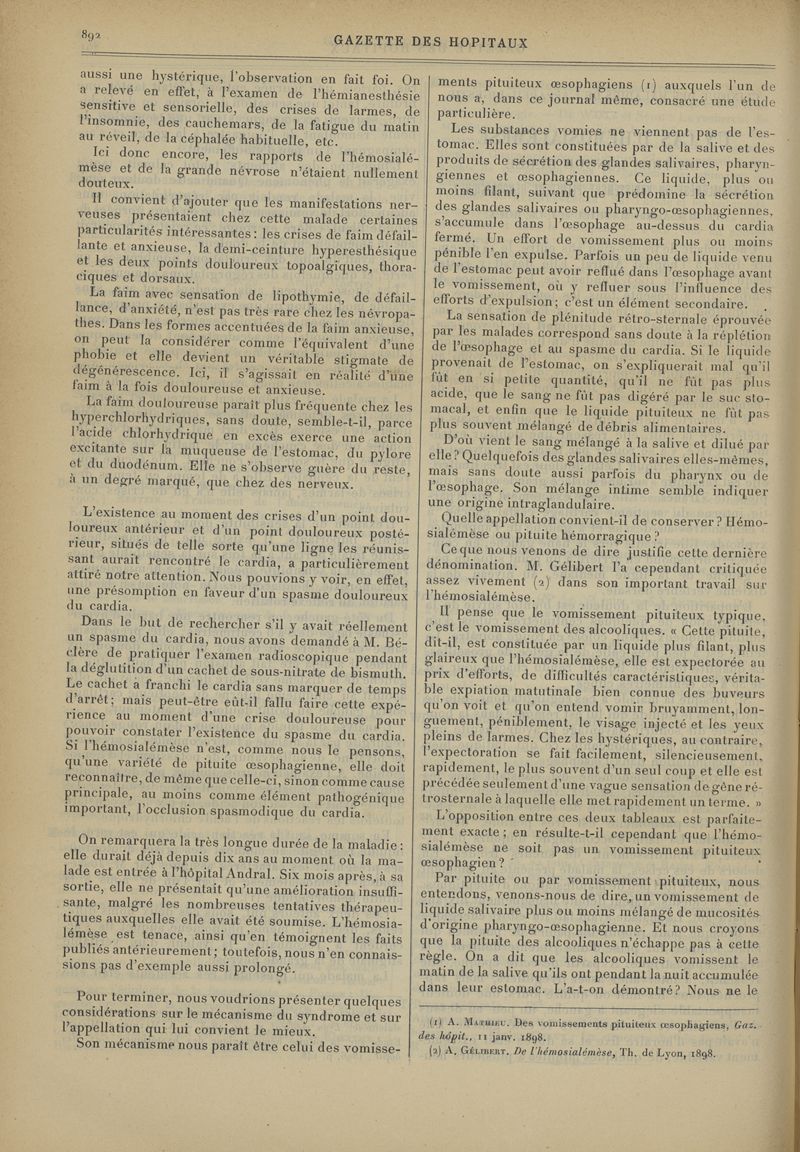 892

GAZETTE DES HOPITAUX

aussi une hystérique, l'observation en fait foi. On a relevé en effet, à l'examen de l'hémianesthésie sensitive et sensorielle, des crises de larmes, de l'insomnie, des cauchemars, de la fatigue du matin au réveil, de la céphalée habituelle, etc.

Ici donc encore, les rapports de l'hémosialémèse et de la grande névrose n'étaient nullement douteux.

Il convient d'ajouter que les manifestations nerveuses présentaient chez cette malade certaines particularités intéressantes : les crises de faim défaillante et anxieuse, la demi-ceinture hyperesthésique et les deux points douloureux topoalgiques, thoraciques et dorsaux.

La faim avec sensation de lipothymie, de défaillance, d'anxiété, n'est pas très rare chez les névropathes. Dans les formes accentuées de la faim anxieuse, on peut la considérer comme l'équivalent d'une phobie et elle devient un véritable stigmate de dégénérescence. Ici, il s'agissait en réalité d'une faim à la fois douloureuse et anxieuse.

La faim douloureuse paraît plus fréquente chez les hyperchlorhydriques, sans doute, semble-t-il, parce l'acide chlorhydrique en excès exerce une action excitante sur la muqueuse de l'estomac, du pylore et du duodénum. Elle ne s'observe guère du reste, à un degré marqué, que chez des nerveux.

L'existence au moment des crises d'un point douloureux antérieur et d'un point douloureux postérieur, situés de telle sorte qu'une ligne les réunissant aurait rencontré le cardia, a particulièrement attiré notre attention. Nous pouvions y voir, en effet, une présomption en faveur d'un spasme douloureux du cardia.

Dans le but de rechercher s'il y avait réellement un spasme du cardia, nous avons demandé à M. Béclère de pratiquer l'examen radioscopique pendant la déglutition d'un cachet de sous-nitrate de bismuth. Le cachet a franchi le cardia sans marquer de temps d'arrêt ; mais peut-être eût-il fallu faire cette expérience au moment d'une crise douloureuse pour pouvoir constater l'existence du spasme du cardia. Si l'hémosialémèse n'est, comme nous le pensons, qu'une variété de pituite œsophagienne, elle doit reconnaître, de même que celle-ci, sinon comme cause principale, au moins comme élément pathogénique important, l'occlusion spasmodique du cardia.

On remarquera la très longue durée de la maladie : elle durait déjà depuis dix ans au moment où la malade est entrée à l'hôpital Andral. Six mois après, à sa sortie, elle ne présentait qu'une amélioration insuffisante, malgré les nombreuses tentatives thérapeutiques auxquelles elle avait été soumise. L'hémosialémèse est tenace, ainsi qu'en témoignent les faits publiés antérieurement ; toutefois, nous n'en connaissions pas d'exemple aussi prolongé.

Pour terminer, nous voudrions présenter quelques considérations sur le mécanisme du syndrome et sur l'appellation qui lui convient le mieux.

Son mécanisme nous paraît être celui des vomissements pituiteux œsophagiens (1) auxquels l'un de nous a, dans ce journal même, consacré une étude particulière.

Les substances vomies ne viennent pas de l'estomac. Elles sont constituées par de la salive et des produits de sécrétion des glandes salivaires, pharyngiennes et œsophagiennes. Ce liquide, plus ou moins filant, suivant que prédomine la sécrétion des glandes salivaires ou pharyngo-œsophagiennes, s'accumule dans l'œsophage au-dessus du cardia fermé. Un effort de vomissement plus ou moins pénible l'en expulse. Parfois un peu de liquide venu de l'estomac peut avoir reflué dans l'œsophage avant le vomissement, où y refluer sous l'influence des efforts d'expulsion ; c'est un élément secondaire.

La sensation de plénitude rétro-sternale éprouvée par les malades correspond sans doute à la réplétion de l'œsophage et au spasme du cardia. Si le liquide provenait de l'estomac, on s'expliquerait mal qu'il fût en si petite quantité, qu'il ne fût pas plus acide, que le sang ne fût pas digéré par le suc stomacal, et enfin que le liquide pituiteux ne fût pas plus souvent mélangé de débris alimentaires.

D'où vient le sang mélangé à la salive et dilué par elle ? Quelquefois des glandes salivaires elles-mêmes, mais sans doute aussi parfois du pharynx ou de l'œsophage. Son mélange intime semble indiquer une origine intraglandulaire.

Quelle appellation convient-il de conserver ? Hémosialémèse ou pituite hémorragique ?

Ce que nous venons de dire justifie cette dernière dénomination. M. Gélibert l'a cependant critiquée assez vivement (2) dans son important travail sur l'hémosialémèse.

Il pense que le vomissement pituiteux typique, c'est le vomissement des alcooliques. « Cette pituite, dit-il, est constituée par un liquide plus filant, plus glaireux que l'hémosialémèse, elle est expectorée au prix d'efforts, de difficultés caractéristiques, véritable expiation matutinale bien connue des buveurs qu'on voit et qu'on entend vomir bruyamment, longuement, péniblement, le visage injecté et les yeux pleins de larmes. Chez les hystériques, au contraire, l'expectoration se fait facilement, silencieusement, rapidement, le plus souvent d'un seul coup et elle est précédée seulement d'une vague sensation de gêne rétrosternale à laquelle elle met rapidement un terme. »

L'opposition entre ces deux tableaux est parfaitement exacte ; en résulte-t-il cependant que l'hémosialémèse ne soit pas un vomissement pituiteux œsophagien ?

Par pituite ou par vomissement pituiteux, nous entendons, venons-nous de dire, un vomissement de liquide salivaire plus ou moins mélangé de mucosités d'origine pharyngo-œsophagienne. Et nous croyons que la pituite des alcooliques n'échappe pas à cette règle. On a dit que les alcooliques vomissent le matin de la salive qu'ils ont pendant la nuit accumulée dans leur estomac. L'a-t-on démontré ? Nous ne le

(1) A. Mathieu. Des vomissements pituiteux œsophagiens, Gaz. des hôpit., 11 janv. 1898.
(2) A. Gélibert. De l'hémosialémèse, Th. de Lyon, 1898.